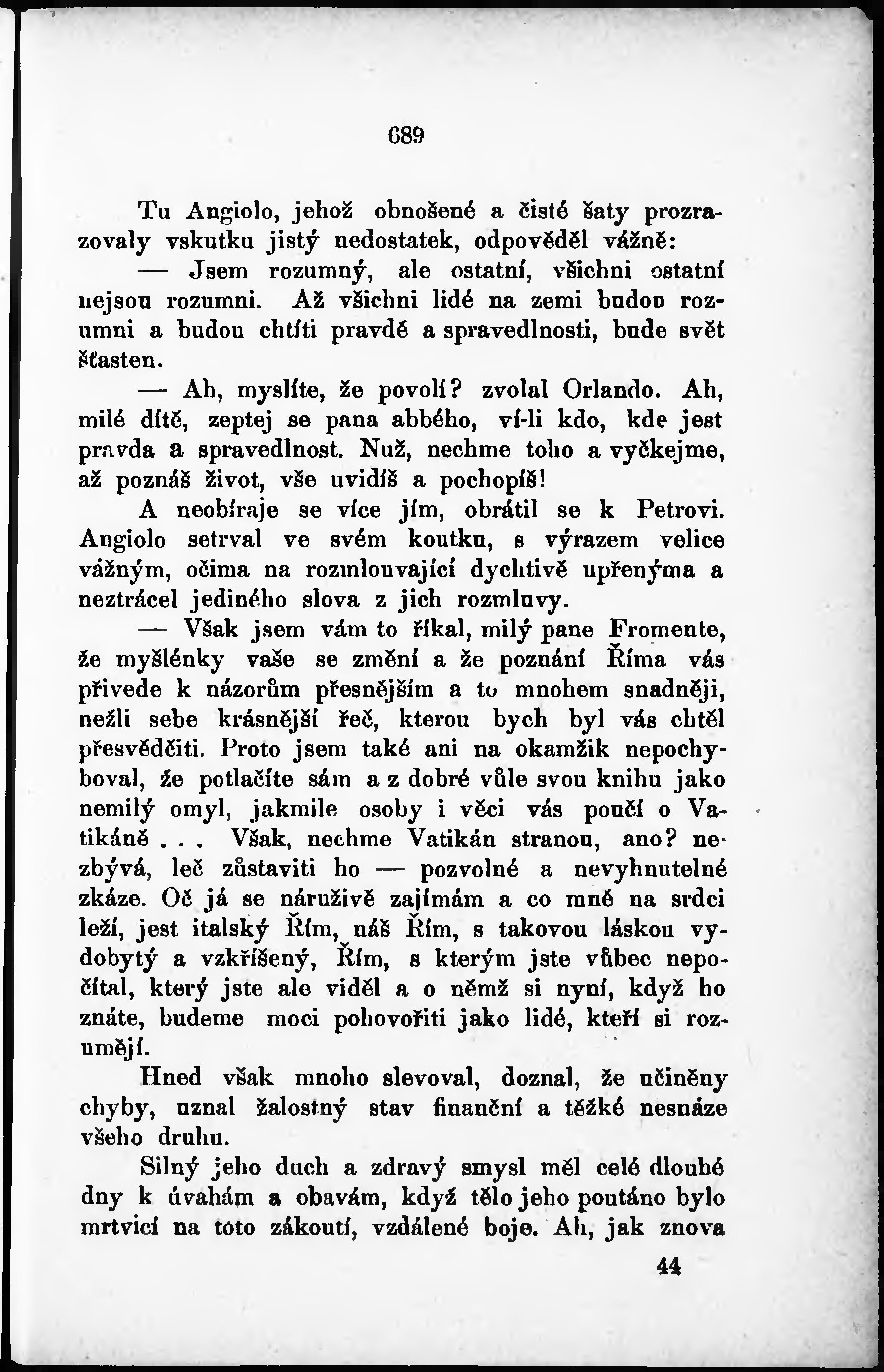 689

Tu Angiolo, jehož obnošené a čisté šaty prozrazovaly vskutku jistý nedostatek, odpověděl vážně:

— Jsem rozumný, ale ostatní, všichni ostatní nejsou rozumni. Až všichni lidé na zemi budou rozumni a budou chtíti pravdě a spravedlnosti, bude svět šťasten.

— Ah, myslíte, že povolí? zvolal Orlando. Ah, milé dítě, zeptej se pana abbého, ví-li kdo, kde jest pravda a spravedlnost. Nuž, nechme toho a vyčkejme, až poznáš život, vše uvidíš a pochopíš!

A neobíraje se více jím, obrátil se k Petrovi. Angiolo setrval ve svém koutku, s výrazem velice vážným, očima na rozmlouvající dychtivě upřenýma a neztrácel jediného slova z jich rozmluvy.

— Však jsem vám to říkal, milý pane Fromente, že myšlénky vaše se změní a že poznání Říma vás přivede k názorům přesnějším a to mnohem snadněji, nežli sebe krásnější řeč, kterou bych byl vás chtěl přesvědčiti. Proto jsem také ani na okamžik nepochyboval, že potlačíte sám a z dobré vůle svou knihu jako nemilý omyl, jakmile osoby i věci vás poučí o Vatikáně . . . Však, nechme Vatikán stranou, ano? nezbývá, leč zůstaviti ho — pozvolné a nevyhnutelné zkáze. Oč já se náruživě zajímám a co mně na srdci leží, jest italský Řím, náš Řím, s takovou láskou vydobytý a vzkříšený, Řím, s kterým jste vůbec nepočítal, který jste ale viděl a o němž si nyní, když ho znáte, budeme moci pohovořiti jako lidé, kteří si rozumějí.

Hned však mnoho slevoval, doznal, že učiněny chyby, uznal žalostný stav finanční a těžké nesnáze všeho druhu.

Silný jeho duch a zdravý smysl měl celé dlouhé dny k úvahám a obavám, když tělo jeho poutáno bylo mrtvicí na toto zákoutí, vzdálené boje. Ah, jak znova

44